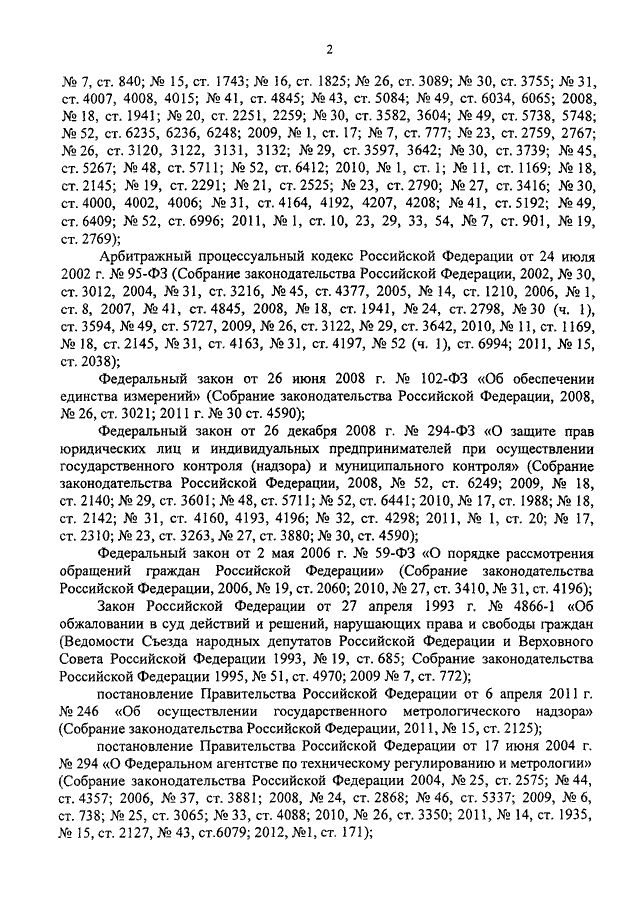 2

№ 7, ст. 840; № 15, ст. 1743; № 16, ст. 1825; № 26, ст. 3089; № 30, ст. 3755; № 31, ст. 4007, 4008, 4015; № 41, ст. 4845; № 43, ст. 5084; № 49, ст. 6034, 6065; 2008, № 18, ст. 1941; № 20, ст. 2251, 2259; № 30, ст. 3582, 3604; № 49, ст. 5738, 5748; № 52, ст. 6235, 6236, 6248; 2009, № 1, ст. 17; № 7, ст. 777; № 23, ст. 2759, 2767; № 26, ст. 3120, 3122, 3131, 3132; № 29, ст. 3597, 3642; № 30, ст. 3739; № 45, ст. 5267; № 48, ст. 5711; № 52, ст. 6412; 2010, № 1, ст. 1; № 11, ст. 1169; № 18, ст. 2145; № 19, ст. 2291; № 21, ст. 2525; № 23, ст. 2790; № 27, ст. 3416; № 30, ст. 4000, 4002, 4006; № 31, ст. 4164, 4192, 4207, 4208; № 41, ст. 5192; № 49, ст. 6409; № 52, ст. 6996; 2011, № 1, ст. 10, 23, 29, 33, 54, № 7, ст. 901, № 19, ст. 2769);

Арбитражный процессуальный кодекс Российской Федерации от 24 июля 2002 г. № 95-ФЗ (Собрание законодательства Российской Федерации, 2002, № 30, ст. 3012, 2004, № 31, ст. 3216, № 45, ст. 4377, 2005, № 14, ст. 1210, 2006, № 1, ст. 8, 2007, № 41, ст. 4845, 2008, № 18, ст. 1941, № 24, ст. 2798, № 30 (ч. 1), ст. 3594, № 49, ст. 5727, 2009, № 26, ст. 3122, № 29, ст. 3642, 2010, № 11, ст. 1169, № 18, ст. 2145, № 31, ст. 4163, № 31, ст. 4197, № 52 (ч. 1), ст. 6994; 2011, № 15, ст. 2038);

Федеральный закон от 26 июня 2008 г. № 102-ФЗ «Об обеспечении единства измерений» (Собрание законодательства Российской Федерации, 2008, № 26, ст. 3021; 2011 г. № 30 ст. 4590);

Федеральный закон от 26 декабря 2008 г. № 294-ФЗ «О защите прав юридических лиц и индивидуальных предпринимателей при осуществлении государственного контроля (надзора) и муниципального контроля» (Собрание законодательства Российской Федерации, 2008, № 52, ст. 6249; 2009, № 18, ст. 2140; № 29, ст. 3601; № 48, ст. 5711; № 52, ст. 6441; 2010, № 17, ст. 1988; № 18, ст. 2142; № 31, ст. 4160, 4193, 4196; № 32, ст. 4298; 2011, № 1, ст. 20; № 17, ст. 2310; № 23, ст. 3263, № 27, ст. 3880; № 30, ст. 4590);

Федеральный закон от 2 мая 2006 г. № 59-ФЗ «О порядке рассмотрения обращений граждан Российской Федерации» (Собрание законодательства Российской Федерации, 2006, № 19, ст. 2060; 2010, № 27, ст. 3410, № 31, ст. 4196);

Закон Российской Федерации от 27 апреля 1993 г. № 4866-1 «Об обжаловании в суд действий и решений, нарушающих права и свободы граждан (Ведомости Съезда народных депутатов Российской Федерации и Верховного Совета Российской Федерации 1993, № 19, ст. 685; Собрание законодательства Российской Федерации 1995, № 51, ст. 4970; 2009 № 7, ст. 772);

постановление Правительства Российской Федерации от 6 апреля 2011 г. № 246 «Об осуществлении государственного метрологического надзора» (Собрание законодательства Российской Федерации, 2011, № 15, ст. 2125);

постановление Правительства Российской Федерации от 17 июня 2004 г. № 294 «О Федеральном агентстве по техническому регулированию и метрологии» (Собрание законодательства Российской Федерации 2004, № 25, ст. 2575; № 44, ст. 4357; 2006, № 37, ст. 3881; 2008, № 24, ст. 2868; № 46, ст. 5337; 2009, № 6, ст. 738; № 25, ст. 3065; № 33, ст. 4088; 2010, № 26, ст. 3350; 2011, № 14, ст. 1935, № 15, ст. 2127, № 43, ст.6079; 2012, №1, ст. 171);